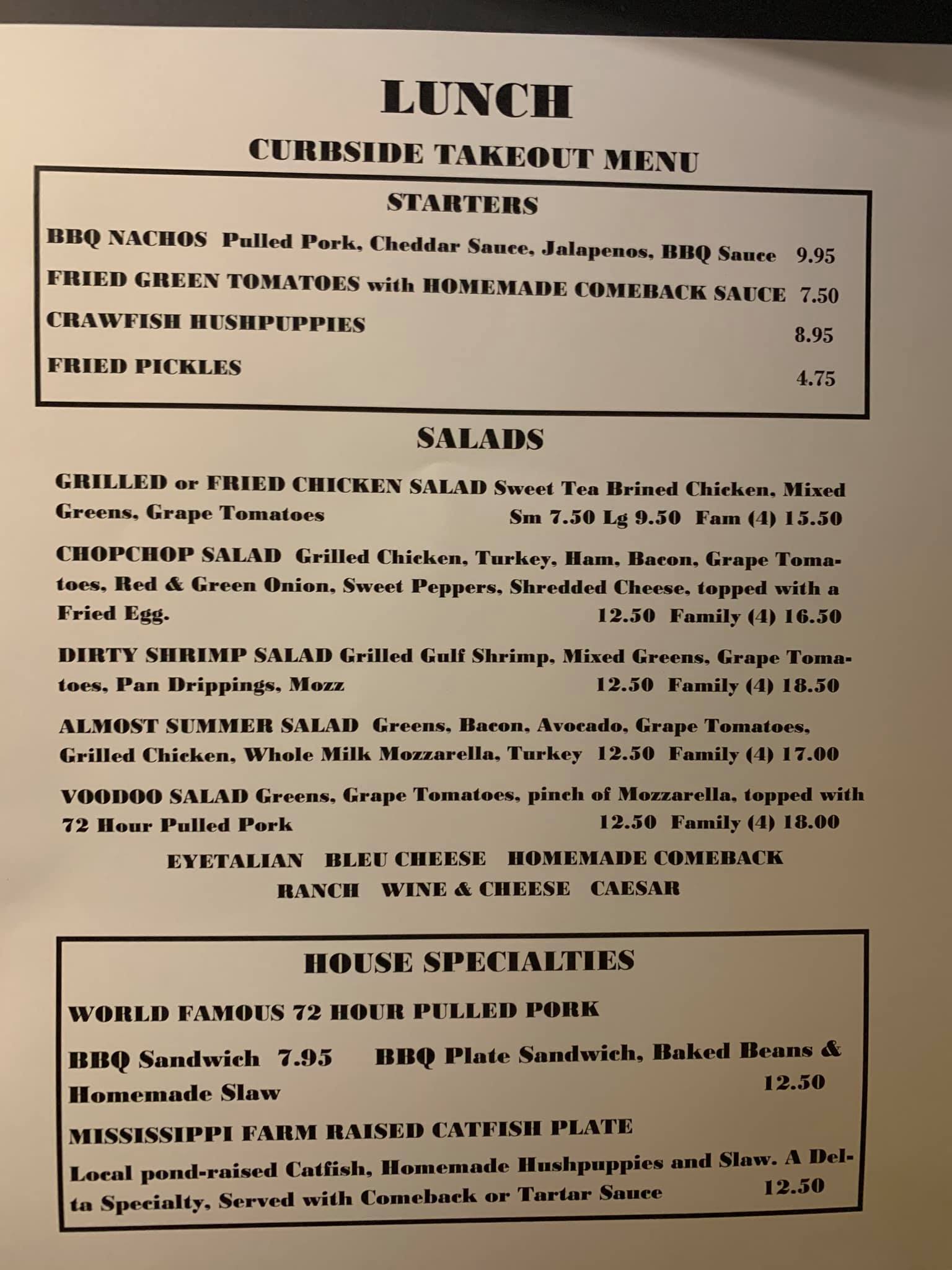 LUNCH

CURBSIDE TAKEOUT MENU

STARTERS

BBQ NACHOS Pulled Pork, Cheddar Sauce, Jalapenos, BBQ Sauce 9.95

FRIED GREEN TOMATOES with HOMEMADE COMEBACK SAUCE 7.50

CRAWFISH HUSHPUPPIES 8.95

FRIED PICKLES 4.75

SALADS

GRILLED or FRIED CHICKEN SALAD Sweet Tea Brined Chicken, Mixed Greens, Grape Tomatoes Sm 7.50 Lg 9.50 Fam (4) 15.50

CHOPCHOP SALAD Grilled Chicken, Turkey, Ham, Bacon, Grape Tomatoes, Red & Green Onion, Sweet Peppers, Shredded Cheese, topped with a Fried Egg. 12.50 Family (4) 16.50

DIRTY SHRIMP SALAD Grilled Gulf Shrimp, Mixed Greens, Grape Tomatoes, Pan Drippings, Mozz 12.50 Family (4) 18.50

ALMOST SUMMER SALAD Greens, Bacon, Avocado, Grape Tomatoes, Grilled Chicken, Whole Milk Mozzarella, Turkey 12.50 Family (4) 17.00

VOODOO SALAD Greens, Grape Tomatoes, pinch of Mozzarella, topped with 72 Hour Pulled Pork 12.50 Family (4) 18.00

EYETALIAN BLEU CHEESE HOMEMADE COMEBACK
RANCH WINE & CHEESE CAESAR

HOUSE SPECIALTIES

WORLD FAMOUS 72 HOUR PULLED PORK

BBQ Sandwich 7.95 BBQ Plate Sandwich, Baked Beans & Homemade Slaw 12.50

MISSISSIPPI FARM RAISED CATFISH PLATE

Local pond-raised Catfish, Homemade Hushpuppies and Slaw. A Delta Specialty, Served with Comeback or Tartar Sauce 12.50